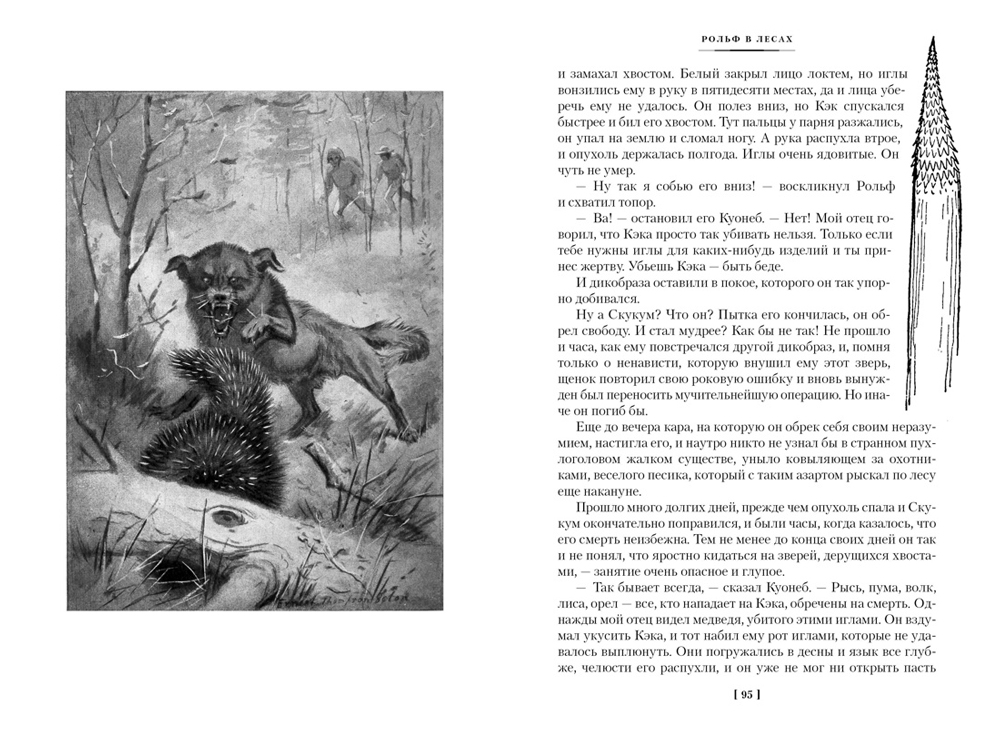 РОЛЬФ В ЛЕСАХ

и замахал хвостом. Белый закрыл лицо локтем, но иглы вонзились ему в руку в пятидесяти местах, да и лица уберечь ему не удалось. Он полез вниз, но Кэк спускался быстрее и бил его хвостом. Тут пальцы у парня разжались, он упал на землю и сломал ногу. А рука распухла втрое, и опухоль держалась полгода. Иглы очень ядовитые. Он чуть не умер.

— Ну так я собью его вниз! — воскликнул Рольф и схватил топор.

— Ва! — остановил его Куонеб. — Нет! Мой отец говорил, что Кэка просто так убивать нельзя. Только если тебе нужны иглы для каких-нибудь изделий и ты принес жертву. Убьешь Кэка — быть беде.

И дикобраза оставили в покое, которого он так упорно добивался.

Ну а Скукум? Что он? Пытка его кончилась, он обрел свободу. И стал мудрее? Как бы не так! Не прошло и часа, как ему повстречался другой дикобраз, и, помня только о ненависти, которую внушил ему этот зверь, щенок повторил свою роковую ошибку и вновь вынужден был переносить мучительнейшую операцию. Но иначе он погиб бы.

Еще до вечера кара, на которую он обрек себя своим неразумием, настигла его, и наутро никто не узнал бы в странном пухлоголовом жалком существе, уныло ковыляющем за охотниками, веселого песика, который с таким азартом рыскал по лесу еще накануне.

Прошло много долгих дней, прежде чем опухоль спала и Скукум окончательно поправился, и были часы, когда казалось, что его смерть неизбежна. Тем не менее до конца своих дней он так и не понял, что яростно кидаться на зверей, дерущихся хвостами, — занятие очень опасное и глупое.

— Так бывает всегда, — сказал Куонеб. — Рысь, пума, волк, лиса, орел — все, кто нападает на Кэка, обречены на смерть. Однажды мой отец видел медведя, убитого этими иглами. Он вздумал укусить Кэка, и тот набил ему рот иглами, которые не удавалось выплюнуть. Они погружались в десны и язык все глубже, челюсти его распухли, и он уже не мог ни открыть пасть

[ 95 ]